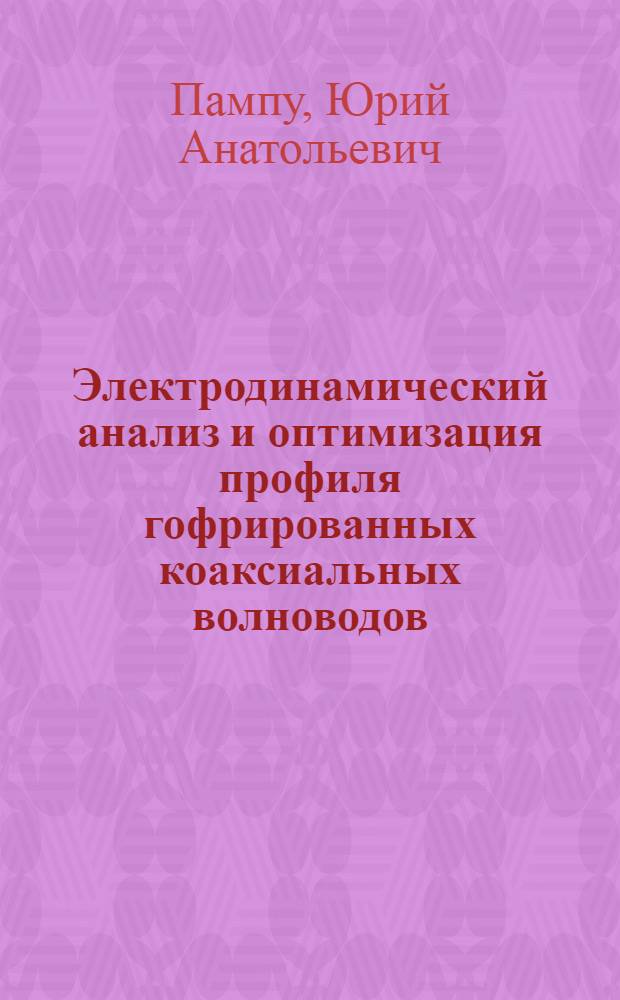 Пампу, Юрий Анатольевич

Электродинамический анализ и оптимизация профиля гофрированных коаксиальных волноводов